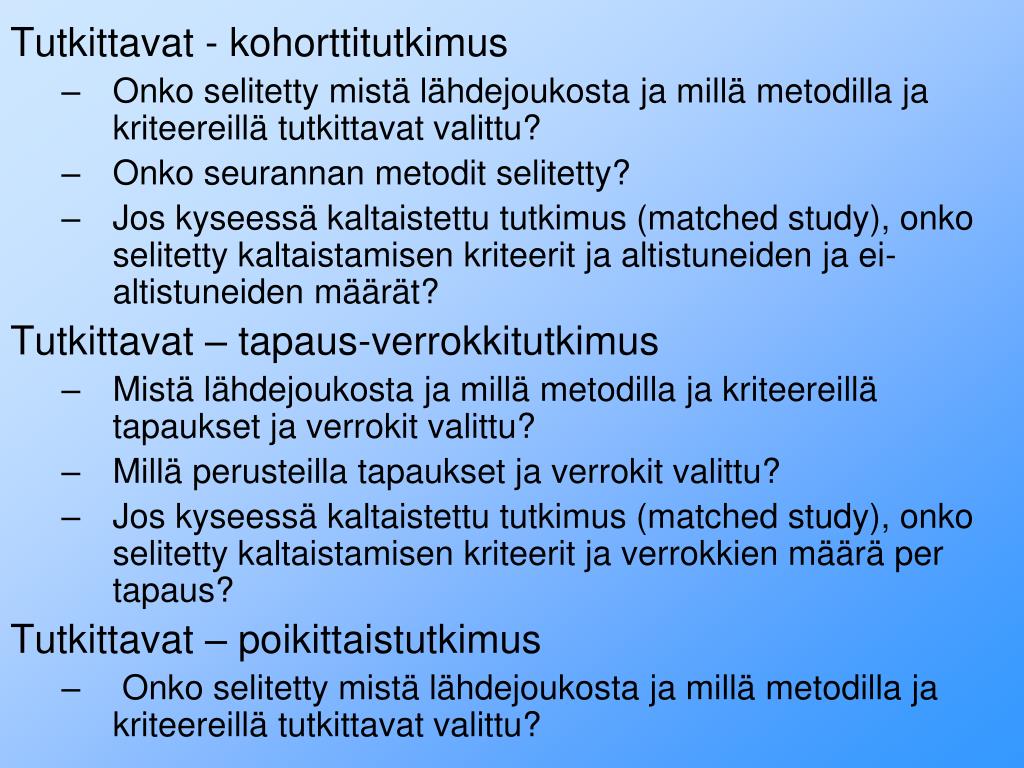 Tutkittavat - kohorttitutkimus
– Onko selitetty mistä lähdejoukosta ja millä metodilla ja kriteereillä tutkittavat valittu?
– Onko seurannan metodit selitetty?
– Jos kyseessä kaltaistettu tutkimus (matched study), onko selitetty kaltaistamisen kriteerit ja altistuneiden ja ei-altistuneiden määrät?

Tutkittavat – tapaus-verrokkitutkimus
– Mistä lähdejoukosta ja millä metodilla ja kriteereillä tapaukset ja verrokit valittu?
– Millä perusteilla tapaukset ja verrokit valittu?
– Jos kyseessä kaltaistettu tutkimus (matched study), onko selitetty kaltaistamisen kriteerit ja verrokkien määrä per tapaus?

Tutkittavat – poikittaistutkimus
– Onko selitetty mistä lähdejoukosta ja millä metodilla ja kriteereillä tutkittavat valittu?